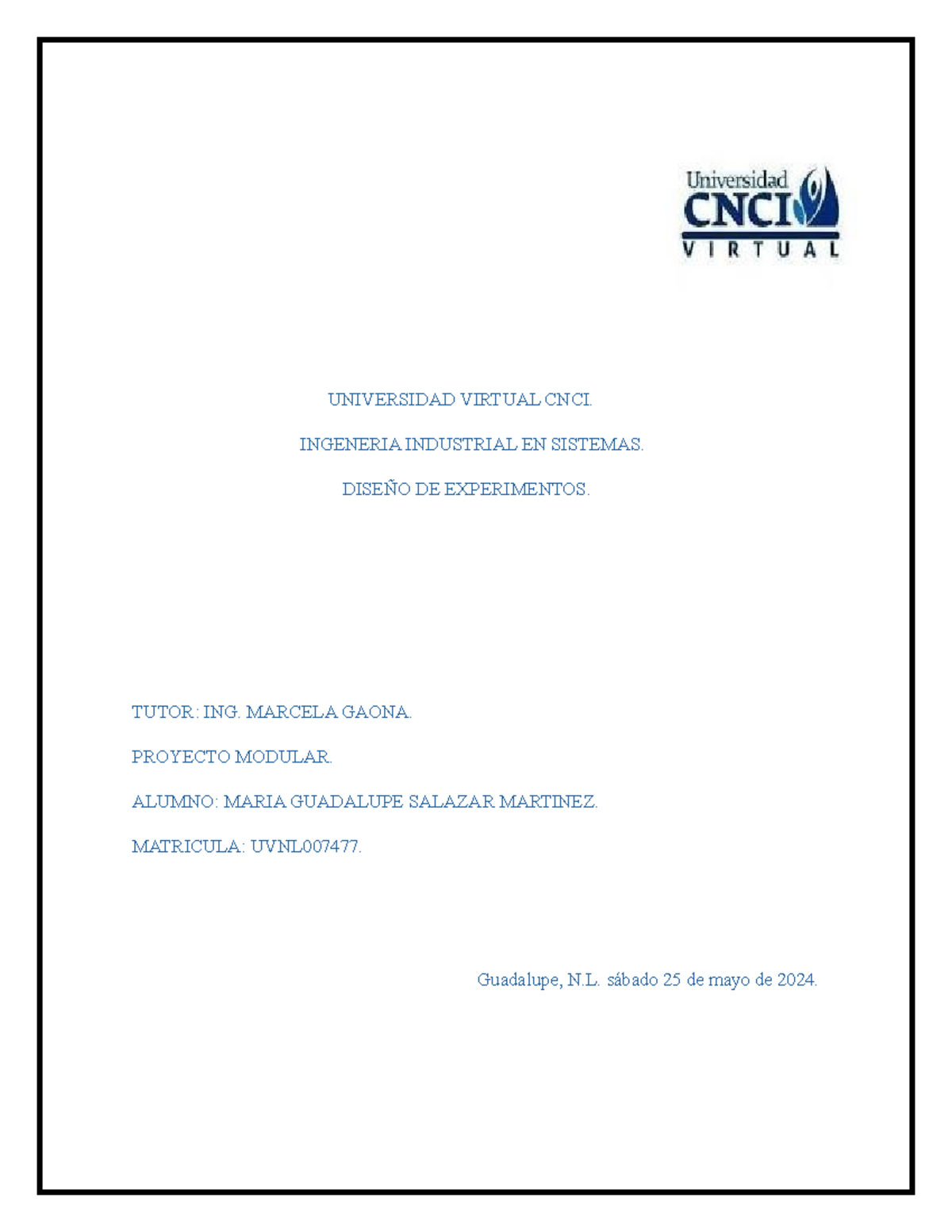 Universidad
CNCI
VIRTUAL

UNIVERSIDAD VIRTUAL CNCI.

INGENERIA INDUSTRIAL EN SISTEMAS.

DISEÑO DE EXPERIMENTOS.

TUTOR: ING. MARCELA GAONA.

PROYECTO MODULAR.

ALUMNO: MARIA GUADALUPE SALAZAR MARTINEZ.

MATRICULA: UVNL007477.

Guadalupe, N.L. sábado 25 de mayo de 2024.